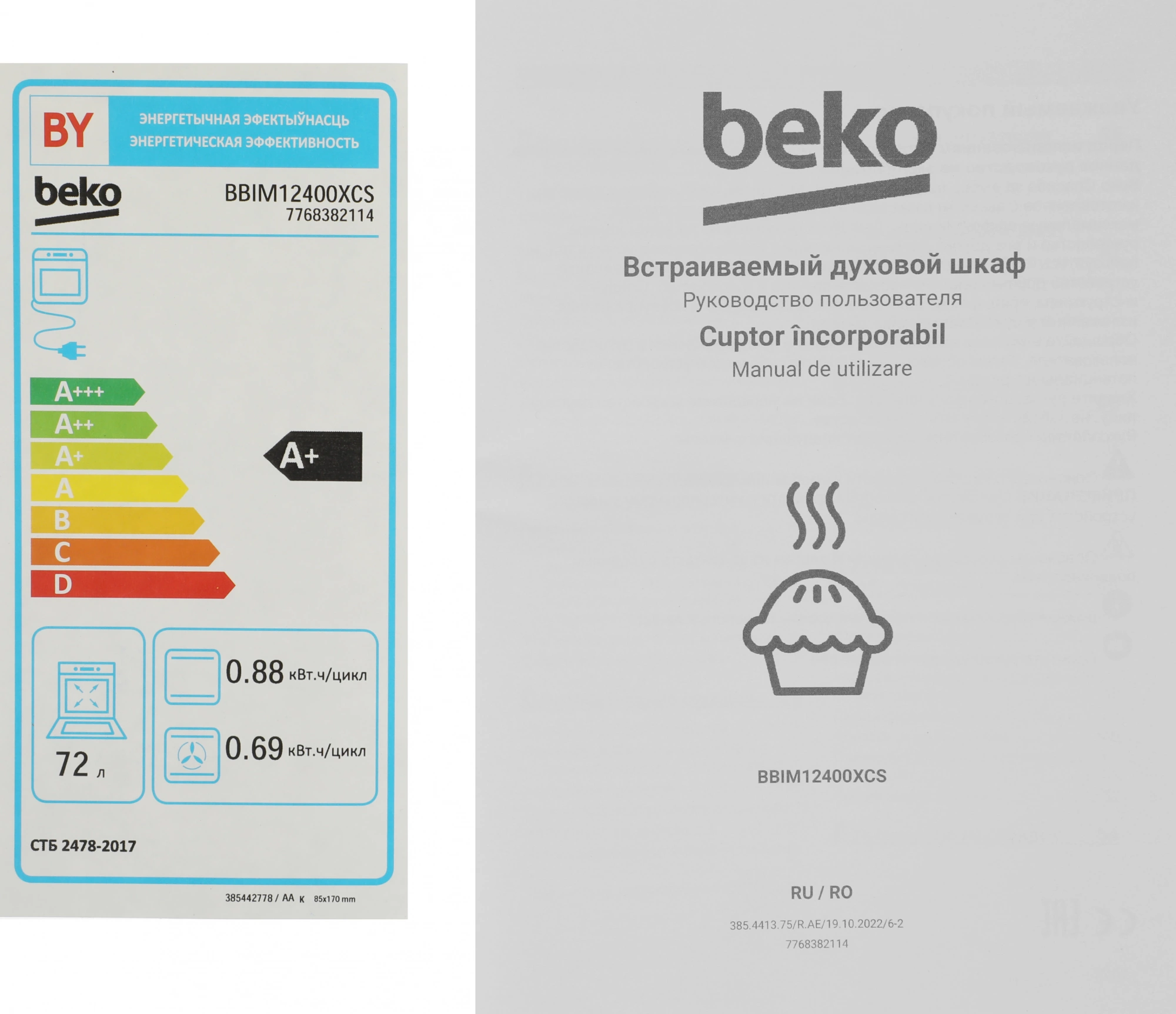 BY
ЭНЕРГЕТЫЧНАЯ ЭФЕКТЫЎНАСЦЬ
ЭНЕРГЕТИЧЕСКАЯ ЭФФЕКТИВНОСТЬ

beko

BBIM12400XCS
7768382114

A+++
A++
A+
A
B
C
D

A+

72 л

0.88 кВт.ч/цикл

0.69 кВт.ч/цикл

СТБ 2478-2017

385442778 / AA K 85x170 mm

beko

Встраиваемый духовой шкаф
Руководство пользователя
Cuptor încorporabil
Manual de utilizare

BBIM12400XCS

RU / RO

385.4413.75/R.AE/19.10.2022/6-2
7768382114